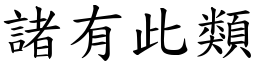 諸有此類